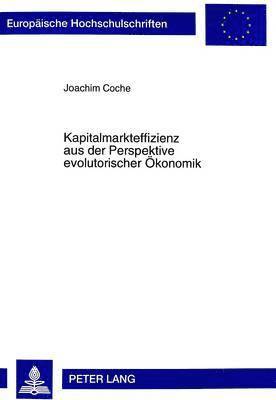 Europäische Hochschulschriften

Joachim Coche

Kapitalmarkteffizienz aus der Perspektive evolutorischer Ökonomik

PETER LANG